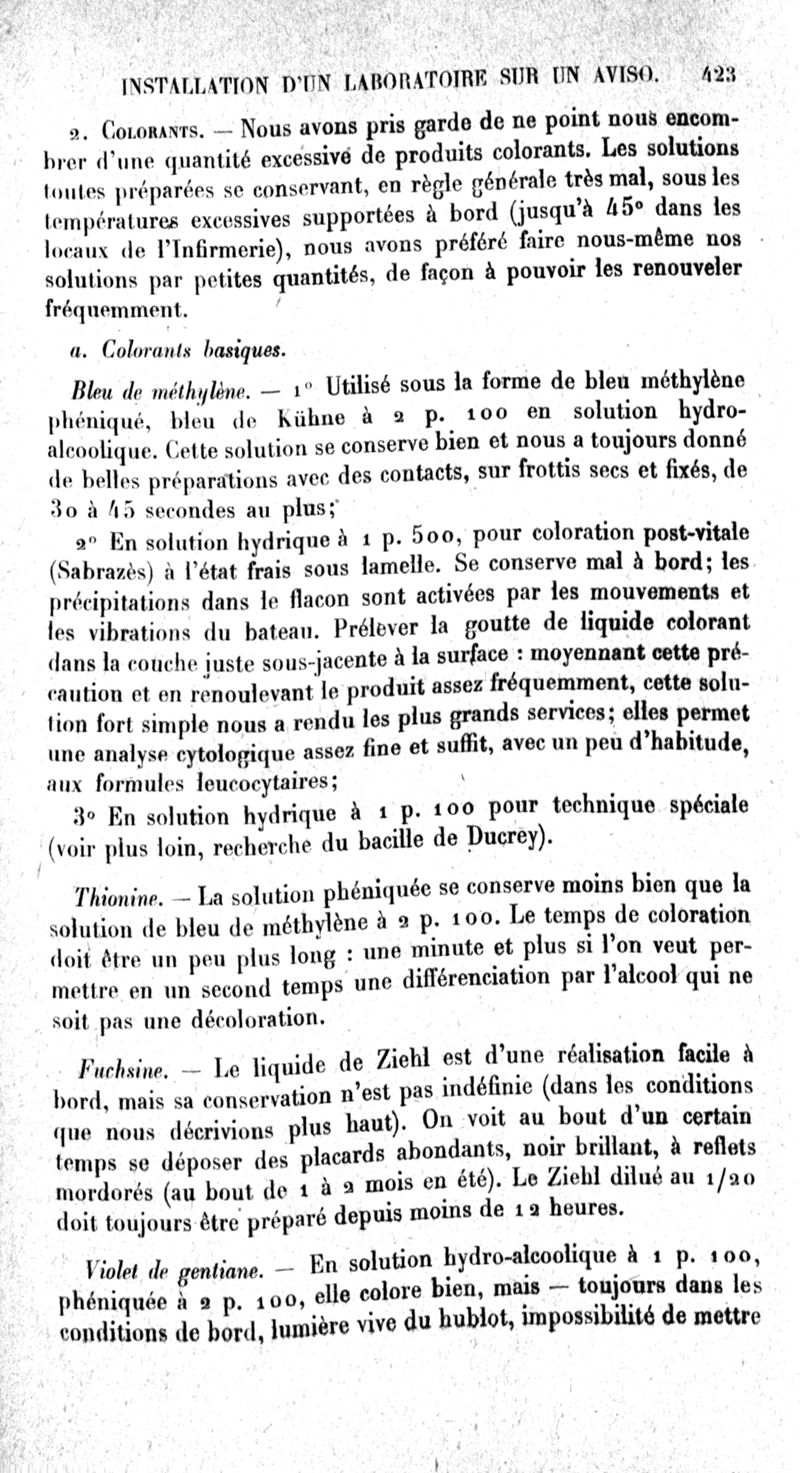 INSTALLATION D'UN LABORATOIRE SUR UN AVISO. 423

2. Colorants. — Nous avons pris garde de ne point nous encombrer d'une quantité excessive de produits colorants. Les solutions toutes préparées se conservant, en règle générale très mal, sous les températures excessives supportées à bord (jusqu'à 45° dans les locaux de l'Infirmerie), nous avons préféré faire nous-même nos solutions par petites quantités, de façon à pouvoir les renouveler fréquemment.

a. Colorants basiques.

Bleu de méthylène. — 1° Utilisé sous la forme de bleu méthylène phéniqué, bleu de Kühne à 2 p. 100 en solution hydro-alcoolique. Cette solution se conserve bien et nous a toujours donné de belles préparations avec des contacts, sur frottis secs et fixés, de 30 à 45 secondes au plus;

2° En solution hydrique à 1 p. 500, pour coloration post-vitale (Sabrazès) à l'état frais sous lamelle. Se conserve mal à bord; les précipitations dans le flacon sont activées par les mouvements et les vibrations du bateau. Prélever la goutte de liquide colorant dans la couche juste sous-jacente à la surface : moyennant cette précaution et en renoulevant le produit assez fréquemment, cette solution fort simple nous a rendu les plus grands services; elles permet une analyse cytologique assez fine et suffit, avec un peu d'habitude, aux formules leucocytaires;

3° En solution hydrique à 1 p. 100 pour technique spéciale (voir plus loin, recherche du bacille de Ducrey).

Thionine. — La solution phéniquée se conserve moins bien que la solution de bleu de méthylène à 2 p. 100. Le temps de coloration doit être un peu plus long : une minute et plus si l'on veut permettre en un second temps une différenciation par l'alcool qui ne soit pas une décoloration.

Fuchsine. — Le liquide de Ziehl est d'une réalisation facile à bord, mais sa conservation n'est pas indéfinie (dans les conditions que nous décrivions plus haut). On voit au bout d'un certain temps se déposer des placards abondants, noir brillant, à reflets mordorés (au bout de 1 à 2 mois en été). Le Ziehl dilué au 1/20 doit toujours être préparé depuis moins de 12 heures.

Violet de gentiane. — En solution hydro-alcoolique à 1 p. 100, phéniquée à 2 p. 100, elle colore bien, mais — toujours dans les conditions de bord, lumière vive du hublot, impossibilité de mettre